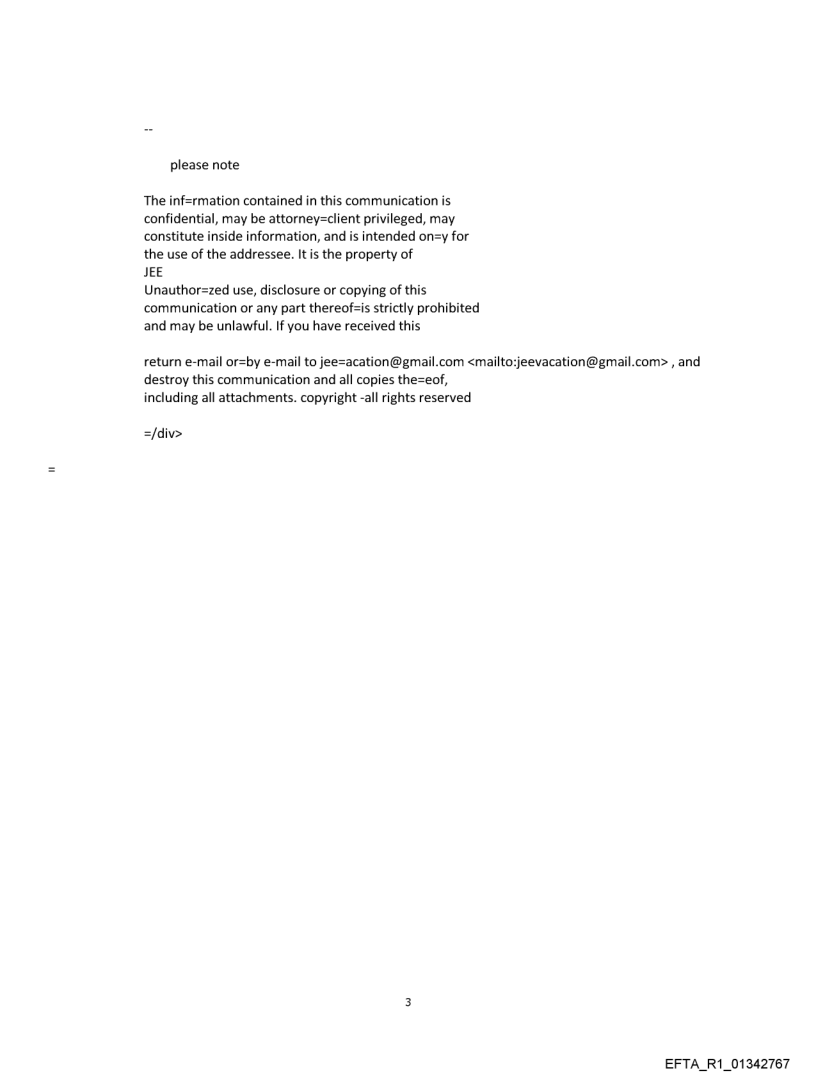 --

please note

The inf=rmation contained in this communication is confidential, may be attorney=client privileged, may constitute inside information, and is intended on=y for the use of the addressee. It is the property of JEE
Unauthor=zed use, disclosure or copying of this communication or any part thereof=is strictly prohibited and may be unlawful. If you have received this

return e-mail or=by e-mail to jee=acation@gmail.com <mailto:jeevacation@gmail.com> , and destroy this communication and all copies the=eof, including all attachments. copyright -all rights reserved

=/div>

=

3

EFTA_R1_01342767